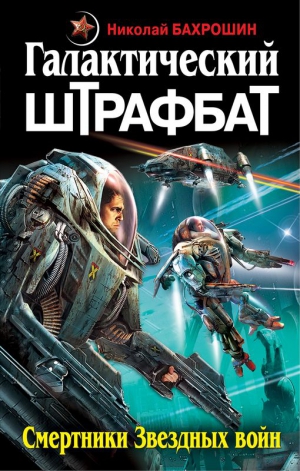 Николай БАХРОШИН

Галактический ШТРАФБАТ

Смертники Звездных войн